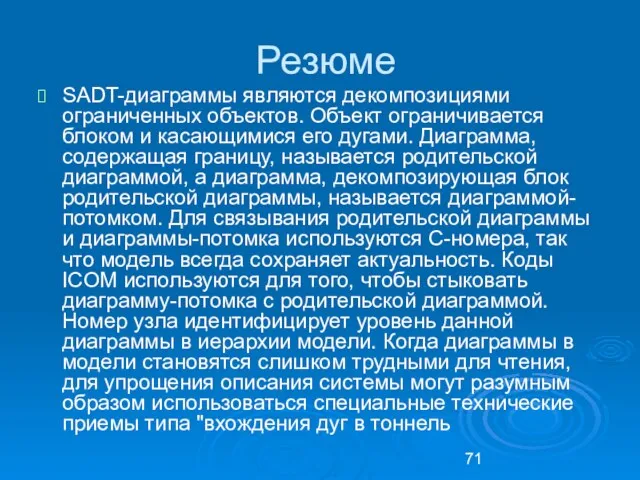 Резюме

SADT-диаграммы являются декомпозициями ограниченных объектов. Объект ограничивается блоком и касающимися его дугами. Диаграмма, содержащая границу, называется родительской диаграммой, а диаграмма, декомпозирующая блок родительской диаграммы, называется диаграммой-потомком. Для связывания родительской диаграммы и диаграммы-потомка используются С-номера, так что модель всегда сохраняет актуальность. Коды ICOM используются для того, чтобы стыковать диаграмму-потомка с родительской диаграммой. Номер узла идентифицирует уровень данной диаграммы в иерархии модели. Когда диаграммы в модели становятся слишком трудными для чтения, для упрощения описания системы могут разумным образом использоваться специальные технические приемы типа "вхождения дуг в тоннель

71